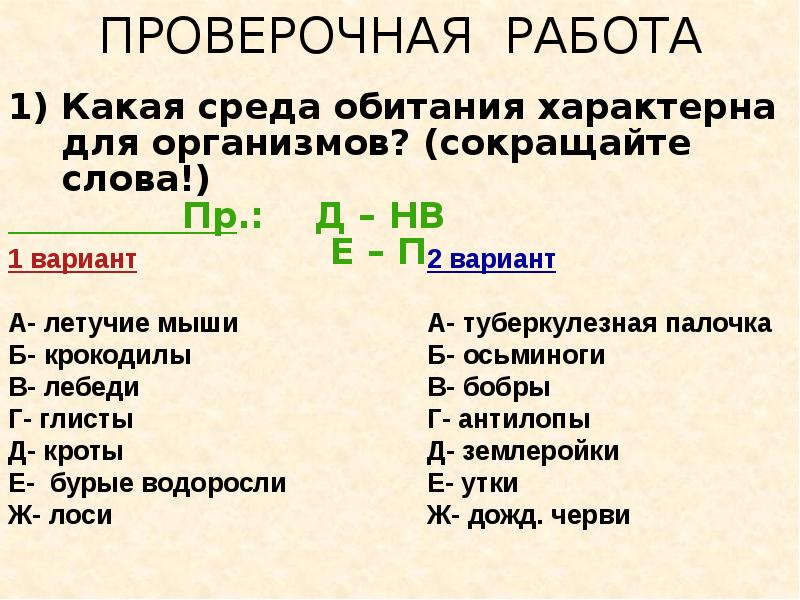 ПРОВЕРОЧНАЯ РАБОТА

1) Какая среда обитания характерна для организмов? (сокращайте слова!)

Пр.: Д – НВ
Е – П

1 вариант

А- летучие мыши
Б- крокодилы
В- лебеди
Г- глисты
Д- кроты
Е- бурые водоросли
Ж- лоси

2 вариант

А- туберкулезная палочка
Б- осьминоги
В- бобры
Г- антилопы
Д- землеройки
Е- утки
Ж- дожд. черви